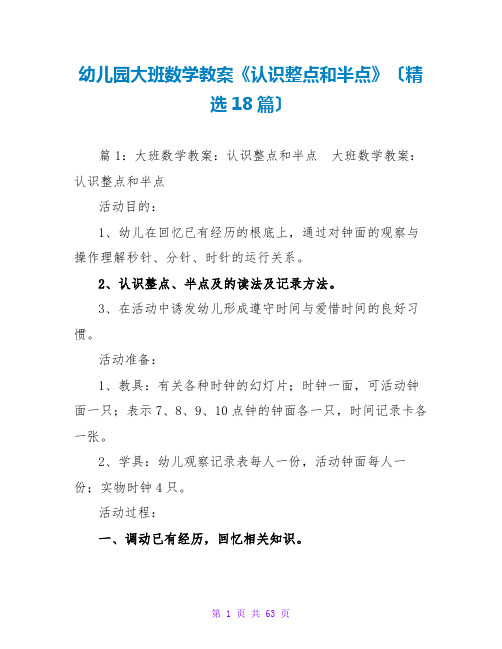 幼儿园大班数学教案《认识整点和半点》〔精选18篇〕

篇1：大班数学教案：认识整点和半点　大班数学教案：认识整点和半点

活动目的：

1、幼儿在回忆已有经历的根底上，通过对钟面的观察与操作理解秒针、分针、时针的运行关系。

2、认识整点、半点及的读法及记录方法。

3、在活动中诱发幼儿形成遵守时间与爱惜时间的良好习惯。

活动准备：

1、教具：有关各种时钟的幻灯片；时钟一面，可活动钟面一只；表示7、8、9、10点钟的钟面各一只，时间记录卡各一张。

2、学具：幼儿观察记录表每人一份，活动钟面每人一份；实物时钟4只。

活动过程：

一、调动已有经历，回忆相关知识。

第 1 页 共 63 页